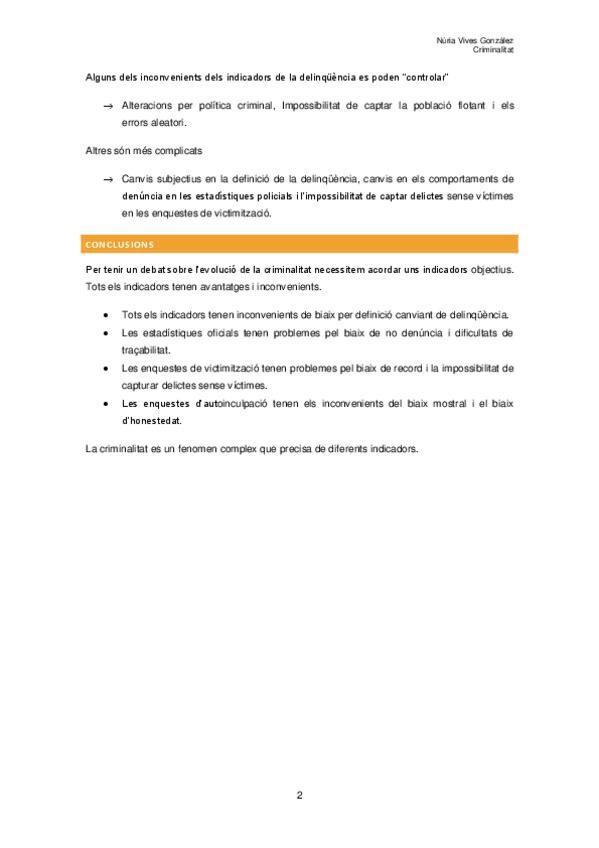 Núria Vives González
Criminalitat

Alguns dels inconvenients dels indicadors de la delinqüència es poden "controlar"

→ Alteracions per política criminal, Impossibilitat de captar la població flotant i els errors aleatori.

Altres són més complicats

→ Canvis subjectius en la definició de la delinqüència, canvis en els comportaments de denúncia en les estadístiques policials i l'impossibilitat de captar delictes sense víctimes en les enquestes de victimització.

CONCLUSIONS

Per tenir un debat sobre l'evolució de la criminalitat necessitem acordar uns indicadors objectius. Tots els indicadors tenen avantatges i inconvenients.

• Tots els indicadors tenen inconvenients de biaix per definició canviant de delinqüència.
• Les estadístiques oficials tenen problemes pel biaix de no denúncia i dificultats de traçabilitat.
• Les enquestes de victimització tenen problemes pel biaix de record i la impossibilitat de capturar delictes sense víctimes.
• Les enquestes d'autoinculpació tenen els inconvenients del biaix mostral i el biaix d'honestedat.

La criminalitat es un fenomen complex que precisa de diferents indicadors.

2